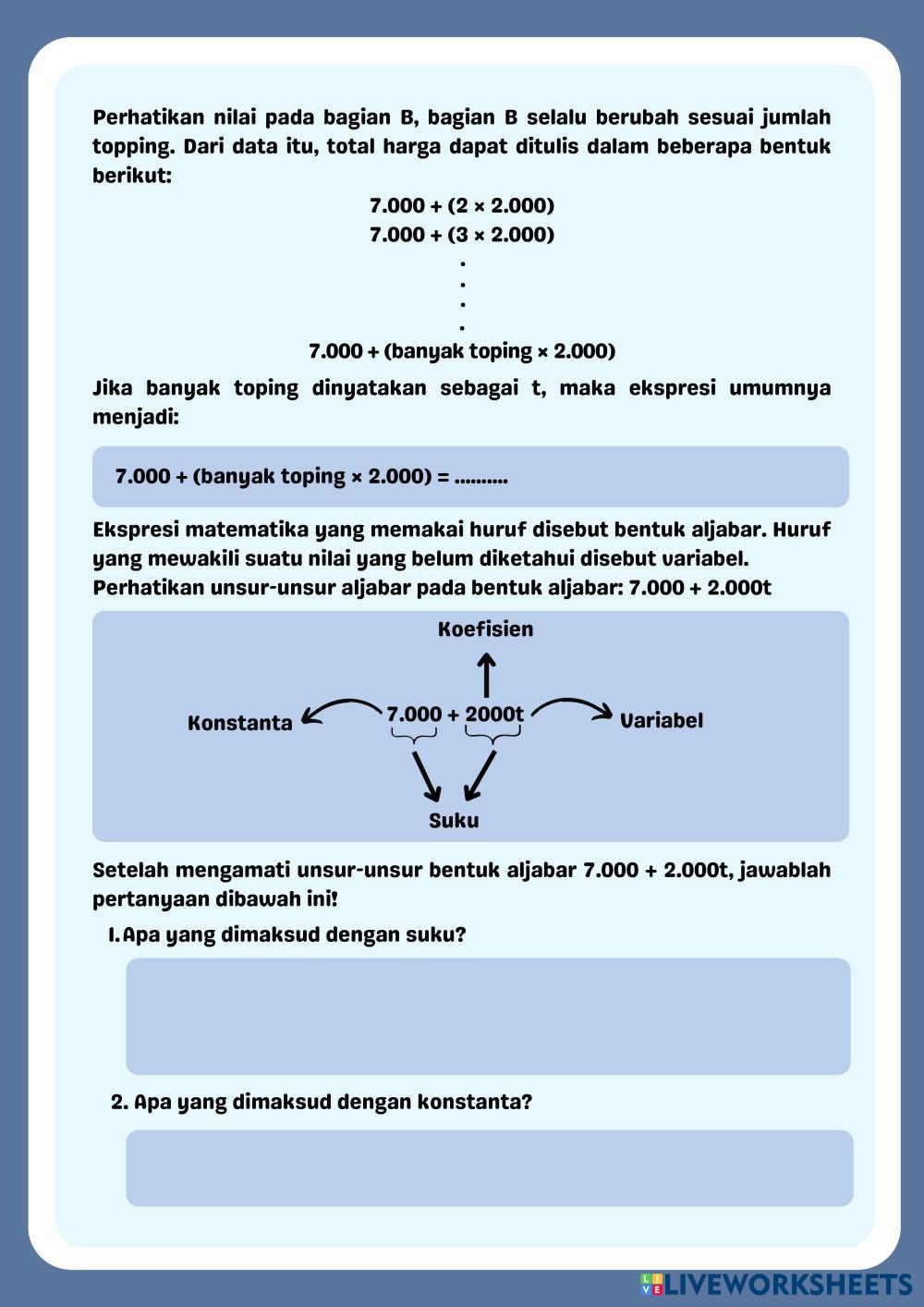 Perhatikan nilai pada bagian B, bagian B selalu berubah sesuai jumlah topping. Dari data itu, total harga dapat ditulis dalam beberapa bentuk berikut:

7.000 + (2 × 2.000)
7.000 + (3 × 2.000)
.
.
.
.
7.000 + (banyak toping × 2.000)

Jika banyak toping dinyatakan sebagai t, maka ekspresi umumnya menjadi:

7.000 + (banyak toping × 2.000) = ..........

Ekspresi matematika yang memakai huruf disebut bentuk aljabar. Huruf yang mewakili suatu nilai yang belum diketahui disebut variabel.
Perhatikan unsur-unsur aljabar pada bentuk aljabar: 7.000 + 2.000t

Koefisien
Konstanta
7.000 + 2000t
Variabel
Suku

Setelah mengamati unsur-unsur bentuk aljabar 7.000 + 2.000t, jawablah pertanyaan dibawah ini!

1. Apa yang dimaksud dengan suku?

2. Apa yang dimaksud dengan konstanta?

LIVEWORKSHEETS